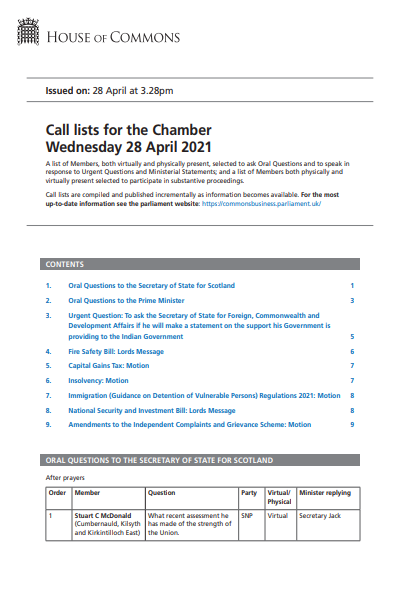 HOUSE OF COMMONS

Issued on: 28 April at 3.28pm

Call lists for the Chamber
Wednesday 28 April 2021

A list of Members, both virtually and physically present, selected to ask Oral Questions and to speak in response to Urgent Questions and Ministerial Statements; and a list of Members both physically and virtually present selected to participate in substantive proceedings.

Call lists are compiled and published incrementally as information becomes available. For the most up-to-date information see the parliament website: https://commonsbusiness.parliament.uk/

CONTENTS

1. Oral Questions to the Secretary of State for Scotland 1
2. Oral Questions to the Prime Minister 3
3. Urgent Question: To ask the Secretary of State for Foreign, Commonwealth and Development Affairs if he will make a statement on the support his Government is providing to the Indian Government 5
4. Fire Safety Bill: Lords Message 6
5. Capital Gains Tax: Motion 7
6. Insolvency: Motion 7
7. Immigration (Guidance on Detention of Vulnerable Persons) Regulations 2021: Motion 8
8. National Security and Investment Bill: Lords Message 8
9. Amendments to the Independent Complaints and Grievance Scheme: Motion 9

ORAL QUESTIONS TO THE SECRETARY OF STATE FOR SCOTLAND

After prayers

| Order | Member | Question | Party | Virtual/ Physical | Minister replying |
|---|---|---|---|---|---|
| 1 | Stuart C McDonald (Cumbernauld, Kilsyth and Kirkintilloch East) | What recent assessment he has made of the strength of the Union. | SNP | Virtual | Secretary Jack |